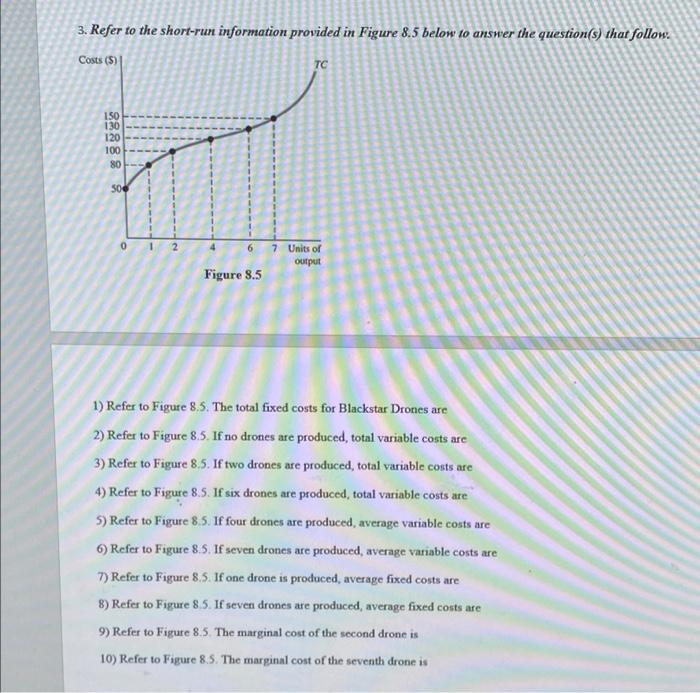 3. Refer to the short-run information provided in Figure 8.5 below to answer the question(s) that follow.

Costs ($)

TC

150
130
120
100
80
50

0 1 2 4 6 7 Units of output

Figure 8.5

1) Refer to Figure 8.5. The total fixed costs for Blackstar Drones are

2) Refer to Figure 8.5. If no drones are produced, total variable costs are

3) Refer to Figure 8.5. If two drones are produced, total variable costs are

4) Refer to Figure 8.5. If six drones are produced, total variable costs are

5) Refer to Figure 8.5. If four drones are produced, average variable costs are

6) Refer to Figure 8.5. If seven drones are produced, average variable costs are

7) Refer to Figure 8.5. If one drone is produced, average fixed costs are

8) Refer to Figure 8.5. If seven drones are produced, average fixed costs are

9) Refer to Figure 8.5. The marginal cost of the second drone is

10) Refer to Figure 8.5. The marginal cost of the seventh drone is